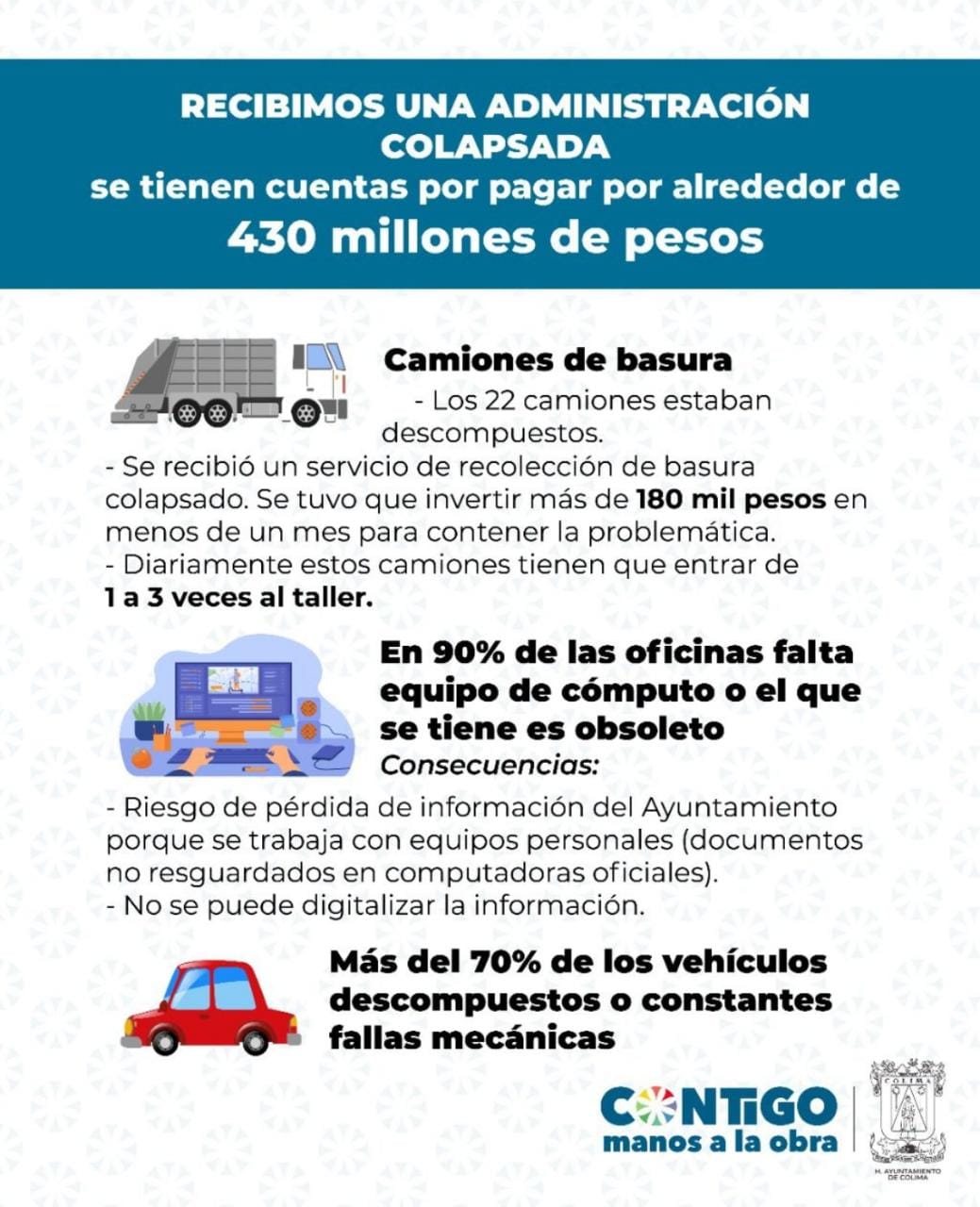 RECIBIMOS UNA ADMINISTRACIÓN COLAPSADA
se tienen cuentas por pagar por alrededor de
430 millones de pesos

Camiones de basura
- Los 22 camiones estaban descompuestos.
- Se recibió un servicio de recolección de basura colapsado. Se tuvo que invertir más de 180 mil pesos en menos de un mes para contener la problemática.
- Diariamente estos camiones tienen que entrar de 1 a 3 veces al taller.

En 90% de las oficinas falta equipo de cómputo o el que se tiene es obsoleto
Consecuencias:
- Riesgo de pérdida de información del Ayuntamiento porque se trabaja con equipos personales (documentos no resguardados en computadoras oficiales).
- No se puede digitalizar la información.

Más del 70% de los vehículos descompuestos o constantes fallas mecánicas

CONTIGO
manos a la obra

COLIMA
H. AYUNTAMIENTO DE COLIMA